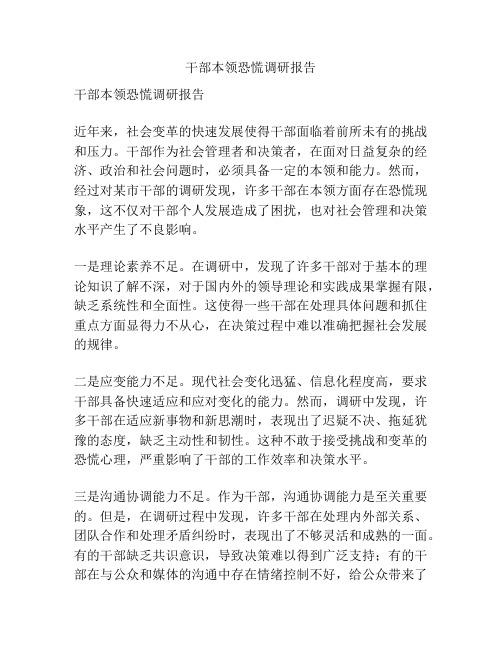 干部本领恐慌调研报告

干部本领恐慌调研报告

近年来，社会变革的快速发展使得干部面临着前所未有的挑战和压力。干部作为社会管理者和决策者，在面对日益复杂的经济、政治和社会问题时，必须具备一定的本领和能力。然而，经过对某市干部的调研发现，许多干部在本领方面存在恐慌现象，这不仅对干部个人发展造成了困扰，也对社会管理和决策水平产生了不良影响。

一是理论素养不足。在调研中，发现了许多干部对于基本的理论知识了解不深，对于国内外的领导理论和实践成果掌握有限，缺乏系统性和全面性。这使得一些干部在处理具体问题和抓住重点方面显得力不从心，在决策过程中难以准确把握社会发展的规律。

二是应变能力不足。现代社会变化迅猛、信息化程度高，要求干部具备快速适应和应对变化的能力。然而，调研中发现，许多干部在适应新事物和新思潮时，表现出了迟疑不决、拖延犹豫的态度，缺乏主动性和韧性。这种不敢于接受挑战和变革的恐慌心理，严重影响了干部的工作效率和决策水平。

三是沟通协调能力不足。作为干部，沟通协调能力是至关重要的。但是，在调研过程中发现，许多干部在处理内外部关系、团队合作和处理矛盾纠纷时，表现出了不够灵活和成熟的一面。有的干部缺乏共识意识，导致决策难以得到广泛支持；有的干部在与公众和媒体的沟通中存在情绪控制不好，给公众带来了